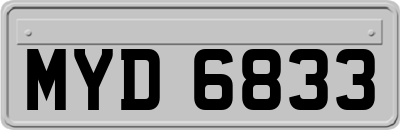 MYD 6833